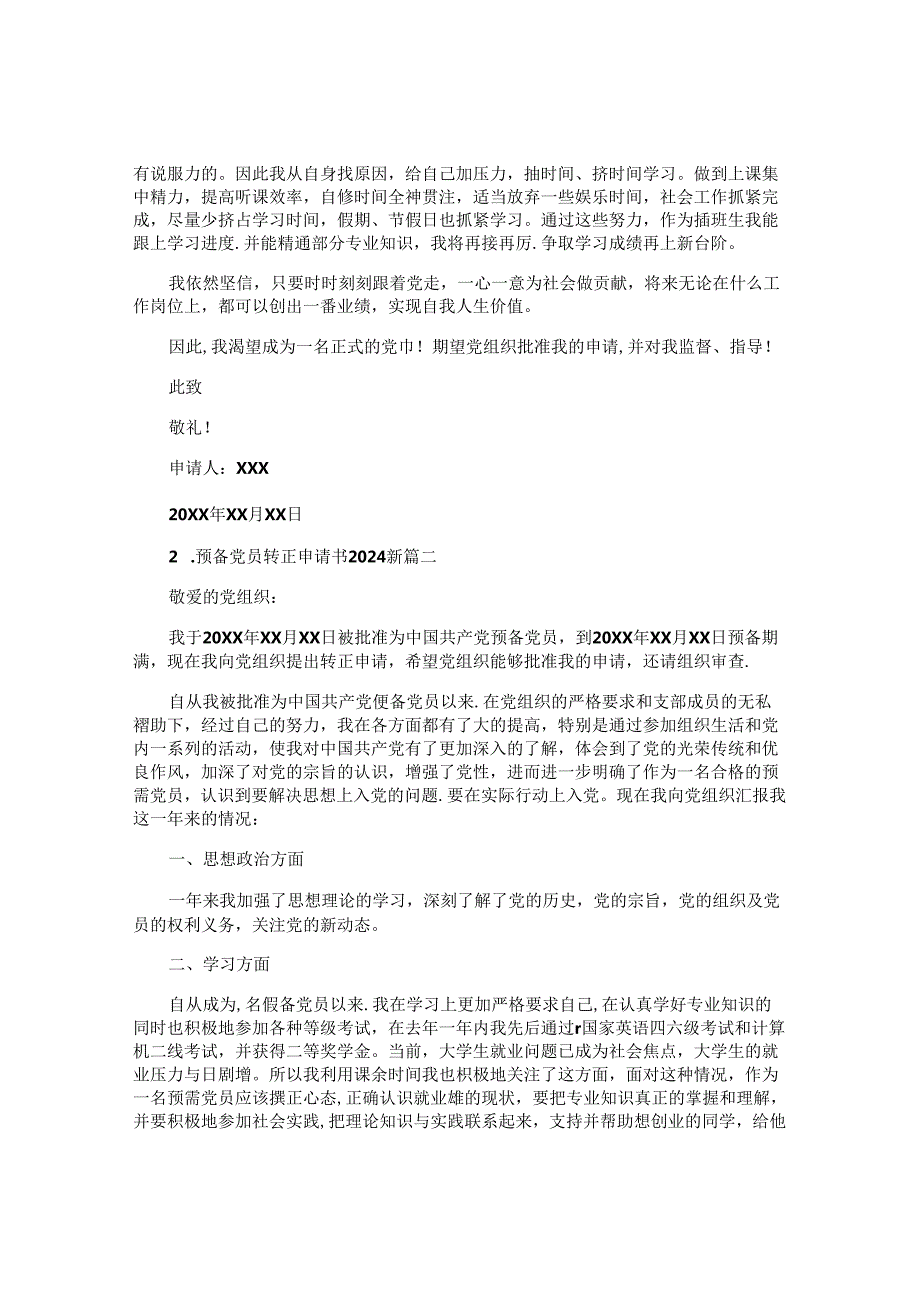 有说服力的。因此我从自身找原因，给自己加压力，抽时间、挤时间学习。做到上课集中精力，提高听课效率，自修时间全神贯注，适当放弃一些娱乐时间，社会工作抓紧完成，尽量少挤占学习时间，假期、节假日也抓紧学习。通过这些努力，作为插班生我能跟上学习进度.并能精通部分专业知识，我将再接再厉.争取学习成绩再上新台阶。

我依然坚信，只要时时刻刻跟着党走，一心一意为社会做贡献，将来无论在什么工作岗位上，都可以创出一番业绩，实现自我人生价值。

因此,我渴望成为一名正式的党巾！期望党组织批准我的申请,并对我监督、指导！

此致

敬礼！

申请人：XXX

20XX年XX月XX日

2 .预备党员转正申请书2024新篇二

敬爱的党组织：

我于20XX年XX月XX日被批准为中国共产党预备党员，到20XX年XX月XX日预备期满，现在我向党组织提出转正申请，希望党组织能够批准我的申请，还请组织审查.

自从我被批准为中国共产党便备党员以来.在党组织的严格要求和支部成员的无私褶助下，经过自己的努力，我在各方面都有了大的提高，特别是通过参加组织生活和党内一系列的活动，使我对中国共产党有了更加深入的了解，体会到了党的光荣传统和优良作风，加深了对党的宗旨的认识，增强了党性，进而进一步明确了作为一名合格的预需党员，认识到要解决思想上入党的问题.要在实际行动上入党。现在我向党组织汇报我这一年来的情况：

一、思想政治方面

一年来我加强了思想理论的学习，深刻了解了党的历史，党的宗旨，党的组织及党员的权利义务，关注党的新动态。

二、学习方面

自从成为,名假备党员以来.我在学习上更加严格要求自己,在认真学好专业知识的同时也积极地参加各种等级考试，在去年一年内我先后通过r国家英语四六级考试和计算机二线考试，并获得二等奖学金。当前，大学生就业问题已成为社会焦点，大学生的就业压力与日剧增。所以我利用课余时间我也积极地关注了这方面，面对这种情况，作为一名预需党员应该撰正心态,正确认识就业雄的现状，要把专业知识真正的掌握和理解，并要积极地参加社会实践,把理论知识与实践联系起来，支持并帮助想创业的同学，给他